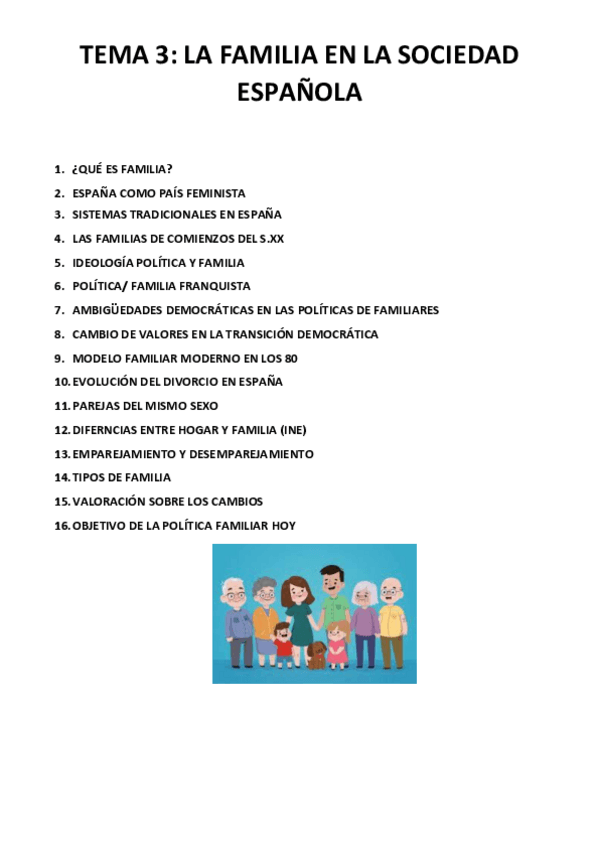 TEMA 3: LA FAMILIA EN LA SOCIEDAD ESPAÑOLA

1. ¿QUÉ ES FAMILIA?
2. ESPAÑA COMO PAÍS FEMINISTA
3. SISTEMAS TRADICIONALES EN ESPAÑA
4. LAS FAMILIAS DE COMIENZOS DEL S.XX
5. IDEOLOGÍA POLÍTICA Y FAMILIA
6. POLÍTICA/ FAMILIA FRANQUISTA
7. AMBIGÜEDADES DEMOCRÁTICAS EN LAS POLÍTICAS DE FAMILIARES
8. CAMBIO DE VALORES EN LA TRANSICIÓN DEMOCRÁTICA
9. MODELO FAMILIAR MODERNO EN LOS 80
10. EVOLUCIÓN DEL DIVORCIO EN ESPAÑA
11. PAREJAS DEL MISMO SEXO
12. DIFERNCIAS ENTRE HOGAR Y FAMILIA (INE)
13. EMPAREJAMIENTO Y DESEMPAREJAMIENTO
14. TIPOS DE FAMILIA
15. VALORACIÓN SOBRE LOS CAMBIOS
16. OBJETIVO DE LA POLÍTICA FAMILIAR HOY